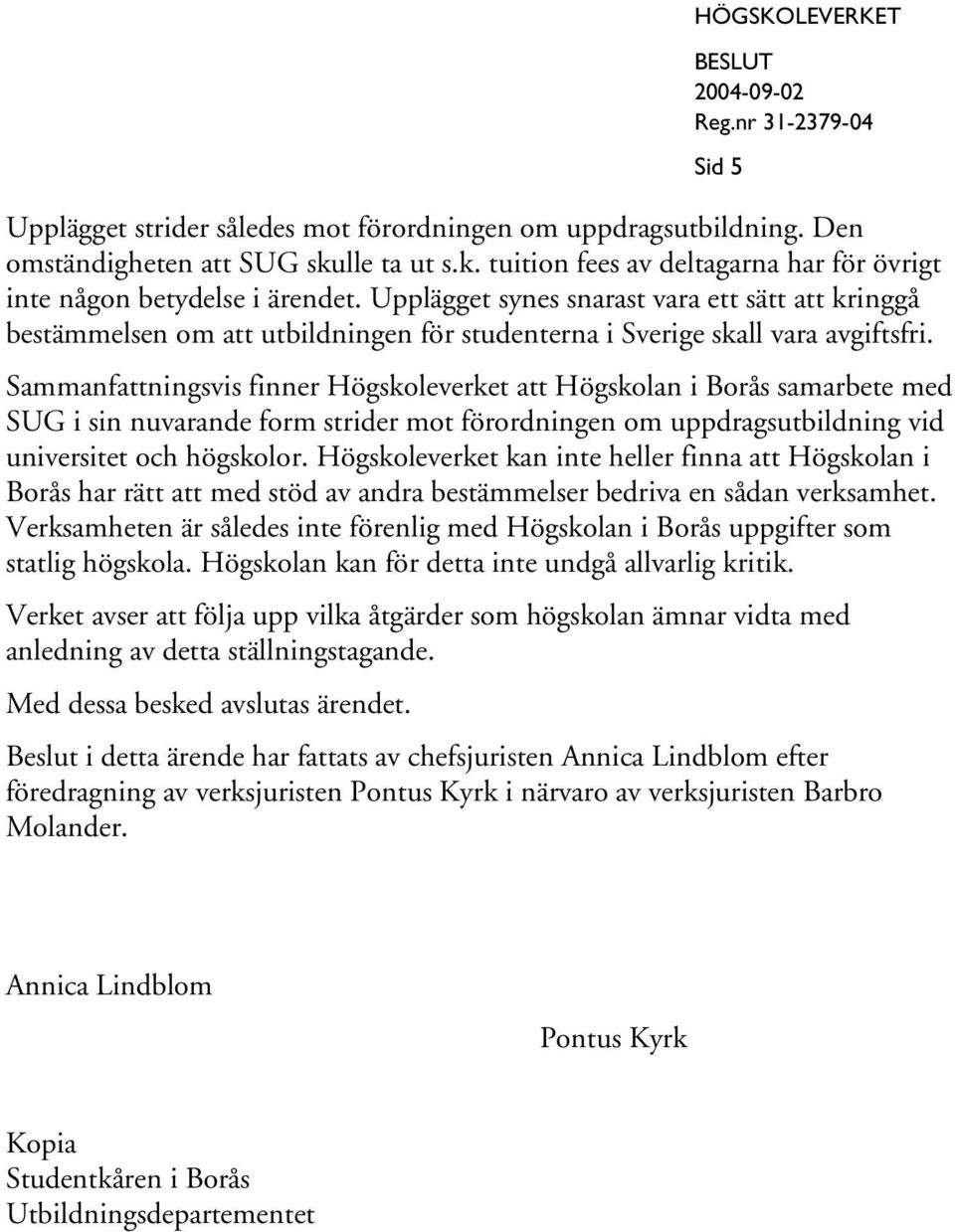 HÖGSKOLEVERKET

BESLUT
2004-09-02
Reg.nr 31-2379-04

Sid 5

Upplägget strider således mot förordningen om uppdragsutbildning. Den omständigheten att SUG skulle ta ut s.k. tuition fees av deltagarna har för övrigt inte någon betydelse i ärendet. Upplägget synes snarast vara ett sätt att kringgå bestämmelsen om att utbildningen för studenterna i Sverige skall vara avgiftsfri.

Sammanfattningsvis finner Högskoleverket att Högskolan i Borås samarbete med SUG i sin nuvarande form strider mot förordningen om uppdragsutbildning vid universitet och högskolor. Högskoleverket kan inte heller finna att Högskolan i Borås har rätt att med stöd av andra bestämmelser bedriva en sådan verksamhet. Verksamheten är således inte förenlig med Högskolan i Borås uppgifter som statlig högskola. Högskolan kan för detta inte undgå allvarlig kritik.

Verket avser att följa upp vilka åtgärder som högskolan ämnar vidta med anledning av detta ställningstagande.

Med dessa besked avslutas ärendet.

Beslut i detta ärende har fattats av chefsjuristen Annica Lindblom efter föredragning av verksjuristen Pontus Kyrk i närvaro av verksjuristen Barbro Molander.

Annica Lindblom

Pontus Kyrk

Kopia
Studentkåren i Borås
Utbildningsdepartementet